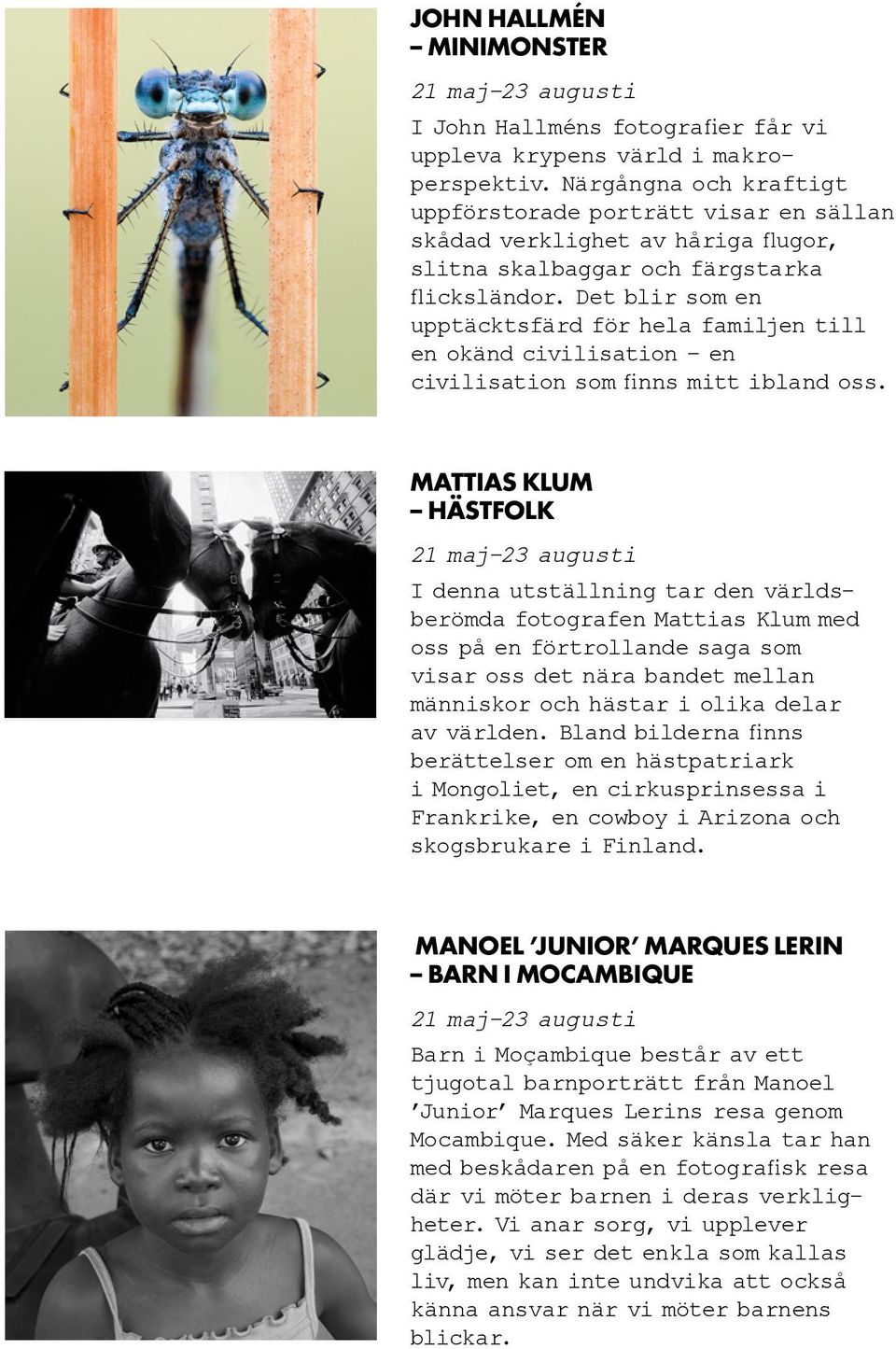 JOHN HALLMÉN
– MINIMONSTER

21 maj–23 augusti

I John Hallméns fotografier får vi uppleva krypens värld i makroperspektiv. Närgångna och kraftigt uppförstorade porträtt visar en sällan skådad verklighet av håriga flugor, slitna skalbaggar och färgstarka flicksländor. Det blir som en upptäcktsfärd för hela familjen till en okänd civilisation – en civilisation som finns mitt ibland oss.

MATTIAS KLUM
– HÄSTFOLK

21 maj–23 augusti

I denna utställning tar den världsberömda fotografen Mattias Klum med oss på en förtrollande saga som visar oss det nära bandet mellan människor och hästar i olika delar av världen. Bland bilderna finns berättelser om en hästpatriark i Mongoliet, en cirkusprinsessa i Frankrike, en cowboy i Arizona och skogsbrukare i Finland.

MANOEL 'JUNIOR' MARQUES LERIN
– BARN I MOCAMBIQUE

21 maj–23 augusti

Barn i Moçambique består av ett tjugotal barnporträtt från Manoel 'Junior' Marques Lerins resa genom Mocambique. Med säker känsla tar han med beskådaren på en fotografisk resa där vi möter barnen i deras verkligheter. Vi anar sorg, vi upplever glädje, vi ser det enkla som kallas liv, men kan inte undvika att också känna ansvar när vi möter barnens blickar.